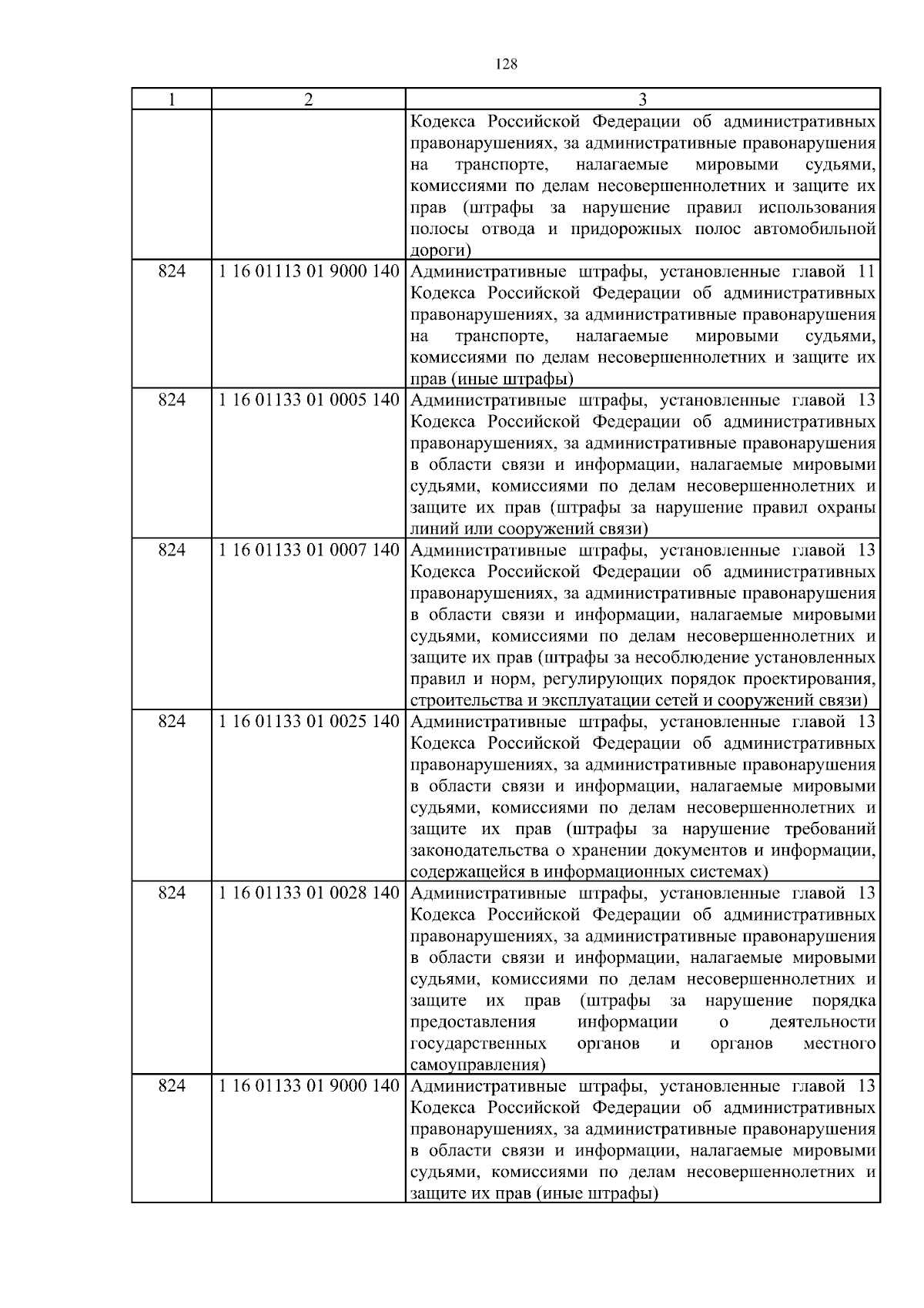 128

| 1 | 2 | 3 |
|---|---|---|
| | | Кодекса Российской Федерации об административных правонарушениях, за административные правонарушения на транспорте, налагаемые мировыми судьями, комиссиями по делам несовершеннолетних и защите их прав (штрафы за нарушение правил использования полосы отвода и придорожных полос автомобильной дороги) |
| 824 | 1 16 01113 01 9000 140 | Административные штрафы, установленные главой 11 Кодекса Российской Федерации об административных правонарушениях, за административные правонарушения на транспорте, налагаемые мировыми судьями, комиссиями по делам несовершеннолетних и защите их прав (иные штрафы) |
| 824 | 1 16 01133 01 0005 140 | Административные штрафы, установленные главой 13 Кодекса Российской Федерации об административных правонарушениях, за административные правонарушения в области связи и информации, налагаемые мировыми судьями, комиссиями по делам несовершеннолетних и защите их прав (штрафы за нарушение правил охраны линий или сооружений связи) |
| 824 | 1 16 01133 01 0007 140 | Административные штрафы, установленные главой 13 Кодекса Российской Федерации об административных правонарушениях, за административные правонарушения в области связи и информации, налагаемые мировыми судьями, комиссиями по делам несовершеннолетних и защите их прав (штрафы за несоблюдение установленных правил и норм, регулирующих порядок проектирования, строительства и эксплуатации сетей и сооружений связи) |
| 824 | 1 16 01133 01 0025 140 | Административные штрафы, установленные главой 13 Кодекса Российской Федерации об административных правонарушениях, за административные правонарушения в области связи и информации, налагаемые мировыми судьями, комиссиями по делам несовершеннолетних и защите их прав (штрафы за нарушение требований законодательства о хранении документов и информации, содержащейся в информационных системах) |
| 824 | 1 16 01133 01 0028 140 | Административные штрафы, установленные главой 13 Кодекса Российской Федерации об административных правонарушениях, за административные правонарушения в области связи и информации, налагаемые мировыми судьями, комиссиями по делам несовершеннолетних и защите их прав (штрафы за нарушение порядка предоставления информации о деятельности государственных органов и органов местного самоуправления) |
| 824 | 1 16 01133 01 9000 140 | Административные штрафы, установленные главой 13 Кодекса Российской Федерации об административных правонарушениях, за административные правонарушения в области связи и информации, налагаемые мировыми судьями, комиссиями по делам несовершеннолетних и защите их прав (иные штрафы) |